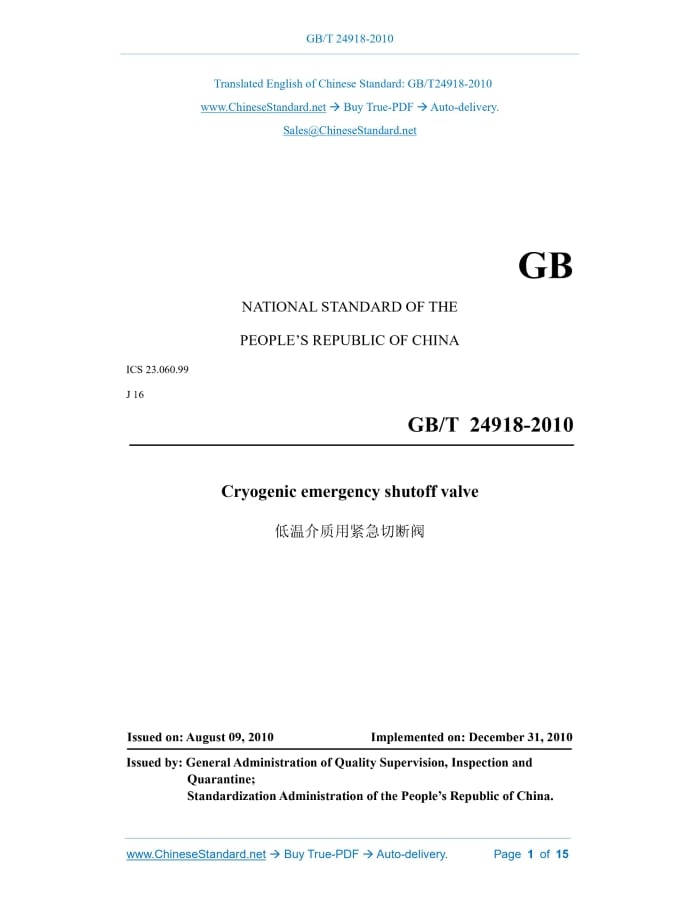 GB/T 24918-2010

Translated English of Chinese Standard: GB/T24918-2010

www.ChineseStandard.net → Buy True-PDF → Auto-delivery.

Sales@ChineseStandard.net

GB

NATIONAL STANDARD OF THE

PEOPLE'S REPUBLIC OF CHINA

ICS 23.060.99

J 16

GB/T 24918-2010

Cryogenic emergency shutoff valve

低温介质用紧急切断阀

Issued on: August 09, 2010 Implemented on: December 31, 2010

Issued by: General Administration of Quality Supervision, Inspection and Quarantine;
Standardization Administration of the People's Republic of China.

www.ChineseStandard.net → Buy True-PDF → Auto-delivery. Page 1 of 15